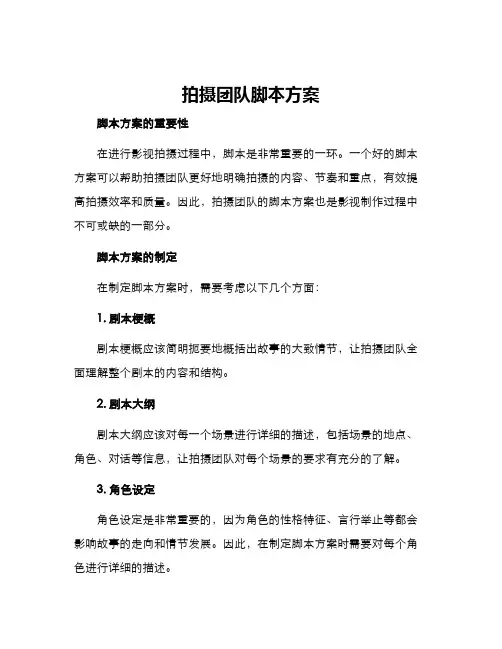 拍摄团队脚本方案

脚本方案的重要性

在进行影视拍摄过程中，脚本是非常重要的一环。一个好的脚本方案可以帮助拍摄团队更好地明确拍摄的内容、节奏和重点，有效提高拍摄效率和质量。因此，拍摄团队的脚本方案也是影视制作过程中不可或缺的一部分。

脚本方案的制定

在制定脚本方案时，需要考虑以下几个方面：

1. 剧本梗概

剧本梗概应该简明扼要地概括出故事的大致情节，让拍摄团队全面理解整个剧本的内容和结构。

2. 剧本大纲

剧本大纲应该对每一个场景进行详细的描述，包括场景的地点、角色、对话等信息，让拍摄团队对每个场景的要求有充分的了解。

3. 角色设定

角色设定是非常重要的，因为角色的性格特征、言行举止等都会影响故事的走向和情节发展。因此，在制定脚本方案时需要对每个角色进行详细的描述。